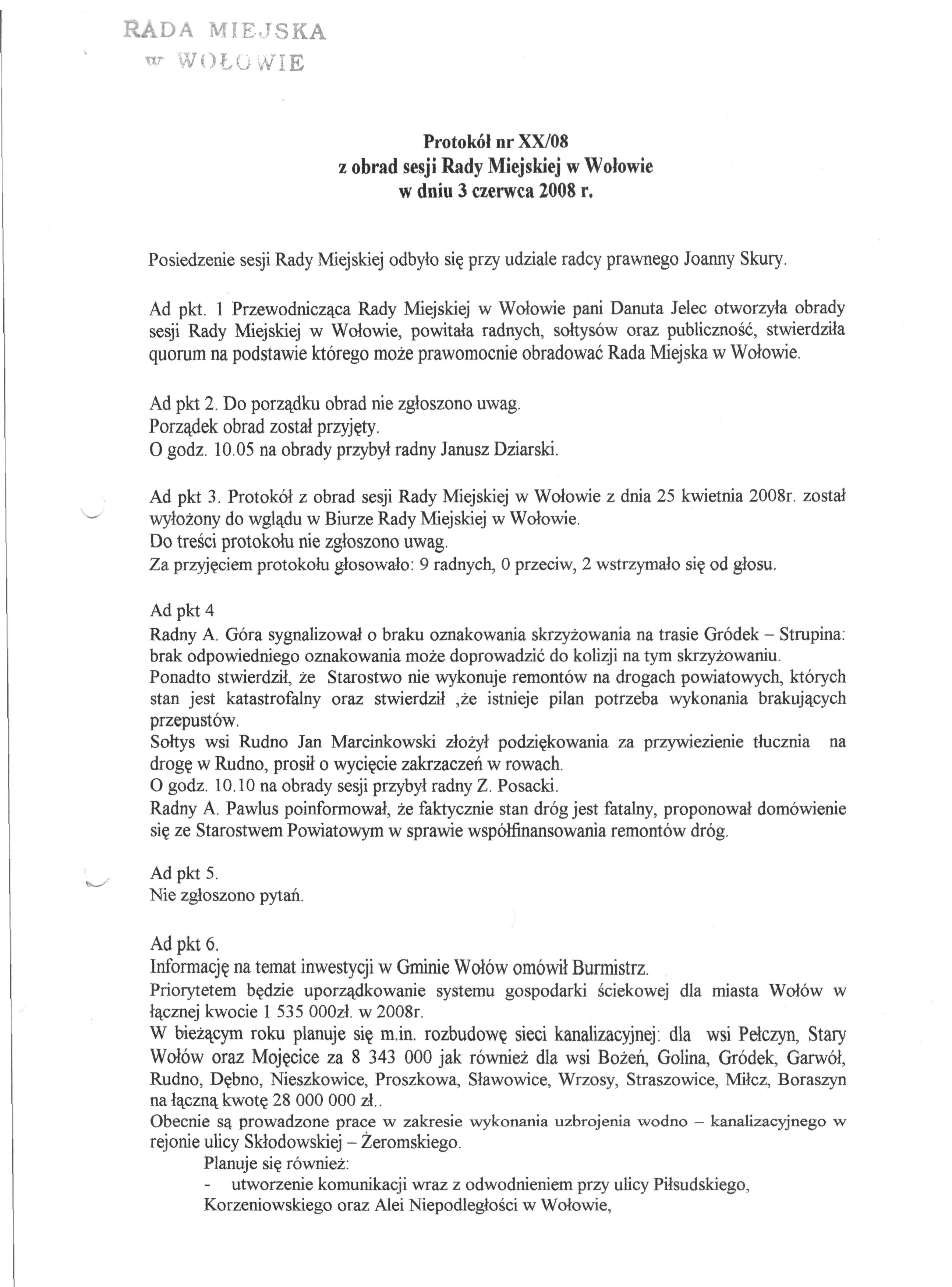 RADA MIEJSKA
w WOŁOWIE

Protokół nr XX/08
z obrad sesji Rady Miejskiej w Wołowie
w dniu 3 czerwca 2008 r.

Posiedzenie sesji Rady Miejskiej odbyło się przy udziale radcy prawnego Joanny Skury.

Ad pkt. 1 Przewodnicząca Rady Miejskiej w Wołowie pani Danuta Jelec otworzyła obrady sesji Rady Miejskiej w Wołowie, powitała radnych, sołtysów oraz publiczność, stwierdziła quorum na podstawie którego może prawomocnie obradować Rada Miejska w Wołowie.

Ad pkt 2. Do porządku obrad nie zgłoszono uwag.
Porządek obrad został przyjęty.
O godz. 10.05 na obrady przybył radny Janusz Dziarski.

Ad pkt 3. Protokół z obrad sesji Rady Miejskiej w Wołowie z dnia 25 kwietnia 2008r. został wyłożony do wglądu w Biurze Rady Miejskiej w Wołowie.
Do treści protokołu nie zgłoszono uwag.
Za przyjęciem protokołu głosowało: 9 radnych, 0 przeciw, 2 wstrzymało się od głosu.

Ad pkt 4
Radny A. Góra sygnalizował o braku oznakowania skrzyżowania na trasie Gródek – Strupina: brak odpowiedniego oznakowania może doprowadzić do kolizji na tym skrzyżowaniu.
Ponadto stwierdził, że Starostwo nie wykonuje remontów na drogach powiatowych, których stan jest katastrofalny oraz stwierdził ,że istnieje pilan potrzeba wykonania brakujących przepustów.
Sołtys wsi Rudno Jan Marcinkowski złożył podziękowania za przywiezienie tłucznia na drogę w Rudno, prosił o wycięcie zakrzaczeń w rowach.
O godz. 10.10 na obrady sesji przybył radny Z. Posacki.
Radny A. Pawlus poinformował, że faktycznie stan dróg jest fatalny, proponował domówienie się ze Starostwem Powiatowym w sprawie współfinansowania remontów dróg.

Ad pkt 5.
Nie zgłoszono pytań.

Ad pkt 6.
Informację na temat inwestycji w Gminie Wołów omówił Burmistrz.
Priorytetem będzie uporządkowanie systemu gospodarki ściekowej dla miasta Wołów w łącznej kwocie 1 535 000zł. w 2008r.
W bieżącym roku planuje się m.in. rozbudowę sieci kanalizacyjnej: dla wsi Pełczyn, Stary Wołów oraz Mojęcice za 8 343 000 jak również dla wsi Bożeń, Golina, Gródek, Garwół, Rudno, Dębno, Nieszkowice, Proszkowa, Sławowice, Wrzosy, Straszowice, Miłcz, Boraszyn na łączną kwotę 28 000 000 zł..
Obecnie są prowadzone prace w zakresie wykonania uzbrojenia wodno – kanalizacyjnego w rejonie ulicy Skłodowskiej – Żeromskiego.
Planuje się również:
- utworzenie komunikacji wraz z odwodnieniem przy ulicy Piłsudskiego, Korzeniowskiego oraz Alei Niepodległości w Wołowie,